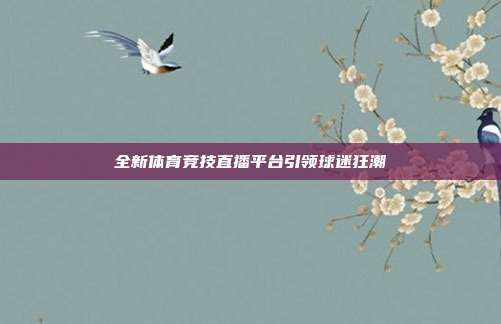 全新体育竞技直播平台引领球迷狂潮